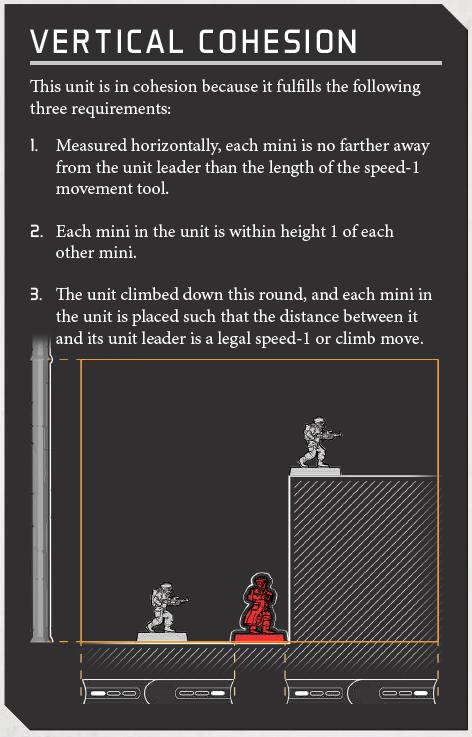 VERTICAL COHESION

This unit is in cohesion because it fulfills the following three requirements:

1. Measured horizontally, each mini is no farther away from the unit leader than the length of the speed-1 movement tool.

2. Each mini in the unit is within height 1 of each other mini.

3. The unit climbed down this round, and each mini in the unit is placed such that the distance between it and its unit leader is a legal speed-1 or climb move.